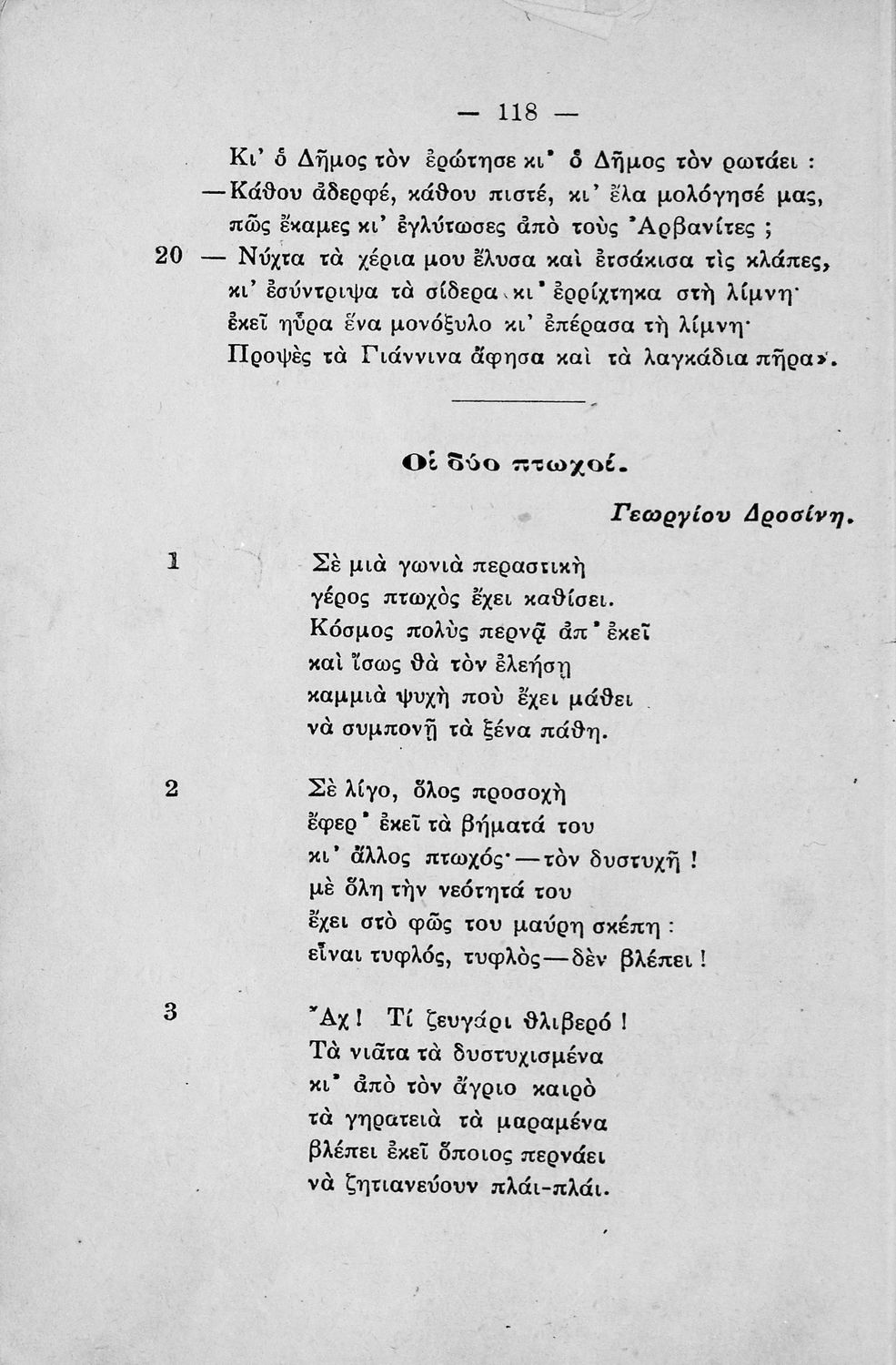 — 118 —

Κι' ὁ Δῆμος τὸν ἐρώτησε κι' ὁ Δῆμος τὸν ρωτάει :
—Κάθου ἀδερφέ, κάθου πιστέ, κι' ἔλα μολόγησέ μας,
πῶς ἔκαμες κι' ἐγλύτωσες ἀπὸ τοὺς Ἀρβανίτες ;
20 — Νύχτα τὰ χέρια μου ἔλυσα καὶ ἐτσάκισα τὶς κλάπες,
κι' ἐσύντριψα τὰ σίδερα κι' ἐρρίχτηκα στὴ λίμνη·
ἐκεῖ ηὗρα ἕνα μονόξυλο κι' ἐπέρασα τὴ λίμνη·
Προψὲς τὰ Γιάννινα ἄφησα καὶ τὰ λαγκάδια πῆρα».

Οἱ δύο πτωχοί.

Γεωργίου Δροσίνη.

1 Σὲ μιὰ γωνιὰ περαστικὴ
γέρος πτωχὸς ἔχει καθίσει.
Κόσμος πολὺς περνᾷ ἀπ' ἐκεῖ
καὶ ἴσως θὰ τὸν ἐλεήσῃ
καμμιὰ ψυχὴ ποὺ ἔχει μάθει
νὰ συμπονῇ τὰ ξένα πάθη.

2 Σὲ λίγο, ὅλος προσοχὴ
ἔφερ' ἐκεῖ τὰ βήματά του
κι' ἄλλος πτωχός·—τὸν δυστυχῆ !
μὲ ὅλη τὴν νεότητά του
ἔχει στὸ φῶς του μαύρη σκέπη :
εἶναι τυφλός, τυφλὸς—δὲν βλέπει !

3 Ἄχ ! Τί ζευγάρι θλιβερό !
Τὰ νιᾶτα τὰ δυστυχισμένα
κι' ἀπὸ τὸν ἄγριο καιρὸ
τὰ γηρατειὰ τὰ μαραμένα
βλέπει ἐκεῖ ὅποιος περνάει
νὰ ζητιανεύουν πλάι-πλάι.